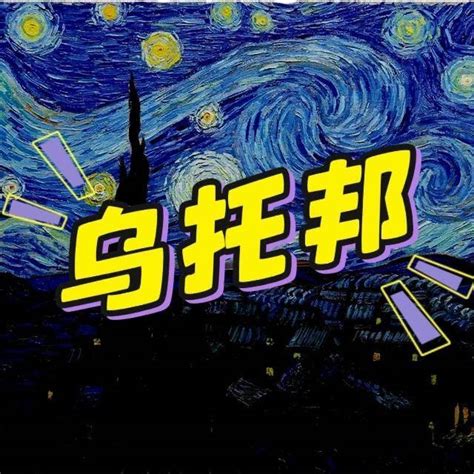 乌托邦